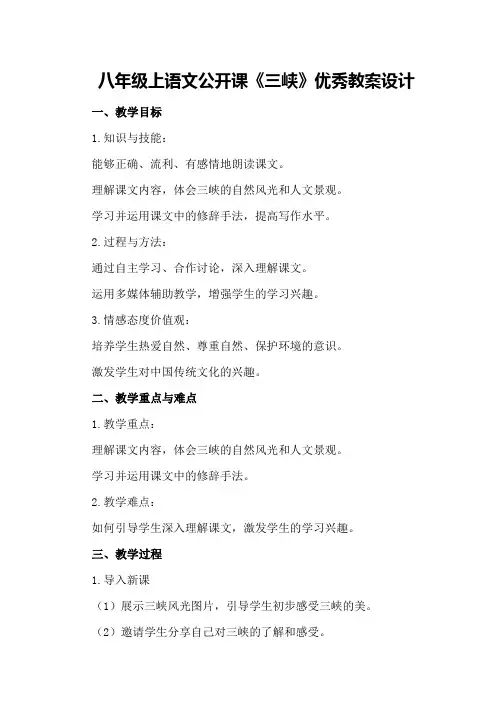 八年级上语文公开课《三峡》优秀教案设计

一、教学目标

1.知识与技能：

能够正确、流利、有感情地朗读课文。

理解课文内容，体会三峡的自然风光和人文景观。

学习并运用课文中的修辞手法，提高写作水平。

2.过程与方法：

通过自主学习、合作讨论，深入理解课文。

运用多媒体辅助教学，增强学生的学习兴趣。

3.情感态度价值观：

培养学生热爱自然、尊重自然、保护环境的意识。

激发学生对中国传统文化的兴趣。

二、教学重点与难点

1.教学重点：

理解课文内容，体会三峡的自然风光和人文景观。

学习并运用课文中的修辞手法。

2.教学难点：

如何引导学生深入理解课文，激发学生的学习兴趣。

三、教学过程

1.导入新课

（1）展示三峡风光图片，引导学生初步感受三峡的美。

（2）邀请学生分享自己对三峡的了解和感受。